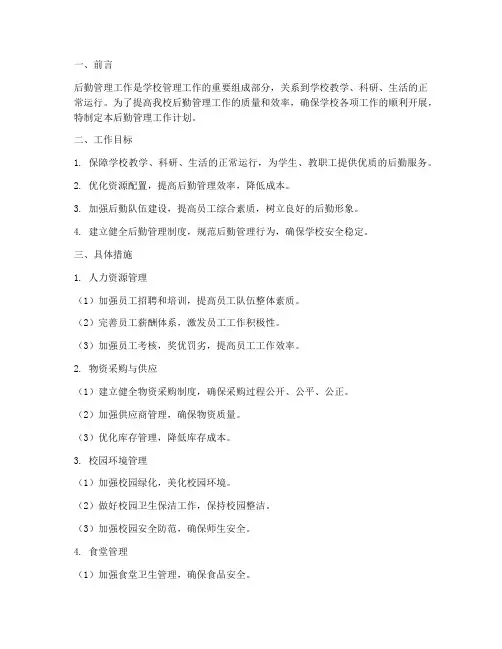 一、前言

后勤管理工作是学校管理工作的重要组成部分，关系到学校教学、科研、生活的正常运行。为了提高我校后勤管理工作的质量和效率，确保学校各项工作的顺利开展，特制定本后勤管理工作计划。

二、工作目标

1. 保障学校教学、科研、生活的正常运行，为学生、教职工提供优质的后勤服务。

2. 优化资源配置，提高后勤管理效率，降低成本。

3. 加强后勤队伍建设，提高员工综合素质，树立良好的后勤形象。

4. 建立健全后勤管理制度，规范后勤管理行为，确保学校安全稳定。

三、具体措施

1. 人力资源管理

（1）加强员工招聘和培训，提高员工队伍整体素质。

（2）完善员工薪酬体系，激发员工工作积极性。

（3）加强员工考核，奖优罚劣，提高员工工作效率。

2. 物资采购与供应

（1）建立健全物资采购制度，确保采购过程公开、公平、公正。

（2）加强供应商管理，确保物资质量。

（3）优化库存管理，降低库存成本。

3. 校园环境管理

（1）加强校园绿化，美化校园环境。

（2）做好校园卫生保洁工作，保持校园整洁。

（3）加强校园安全防范，确保师生安全。

4. 食堂管理

（1）加强食堂卫生管理，确保食品安全。